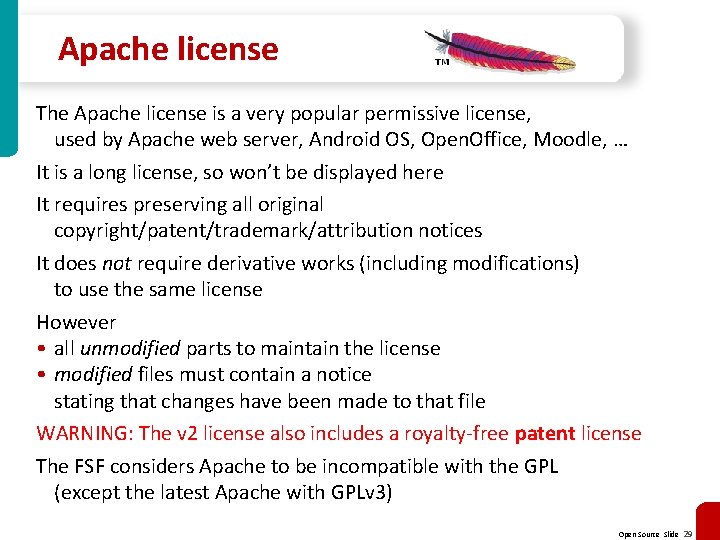 Apache license

TM

The Apache license is a very popular permissive license, used by Apache web server, Android OS, OpenOffice, Moodle, …

It is a long license, so won't be displayed here

It requires preserving all original copyright/patent/trademark/attribution notices

It does not require derivative works (including modifications) to use the same license

However

• all unmodified parts to maintain the license
• modified files must contain a notice stating that changes have been made to that file

WARNING: The v2 license also includes a royalty-free patent license

The FSF considers Apache to be incompatible with the GPL (except the latest Apache with GPLv3)

Open Source Slide 29